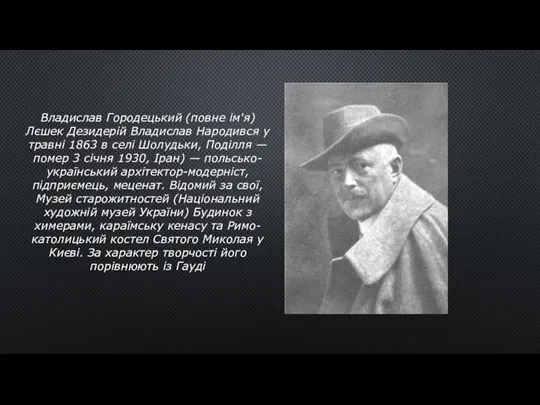 Владислав Городецький (повне ім'я) Лєшек Дезидерій Владислав Народився у травні 1863 в селі Шолудьки, Поділля — помер 3 січня 1930, Іран) — польсько-український архітектор-модерніст, підприємець, меценат. Відомий за свої, Музей старожитностей (Національний художній музей України) Будинок з химерами, караїмську кенасу та Римо-католицький костел Святого Миколая у Києві. За характер творчості його порівнюють із Гауді